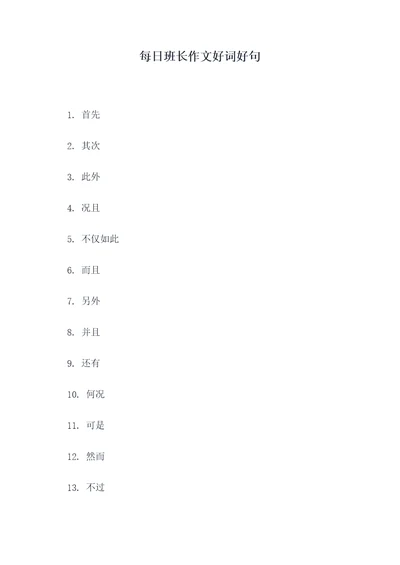 每日班长作文好词好句

1. 首先

2. 其次

3. 此外

4. 况且

5. 不仅如此

6. 而且

7. 另外

8. 并且

9. 还有

10. 何况

11. 可是

12. 然而

13. 不过